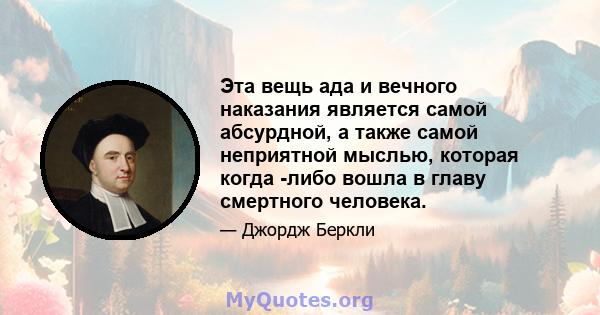 Эта вещь ада и вечного наказания является самой абсурдной, а также самой неприятной мыслью, которая когда -либо вошла в главу смертного человека.

— Джордж Беркли

MyQuotes.org